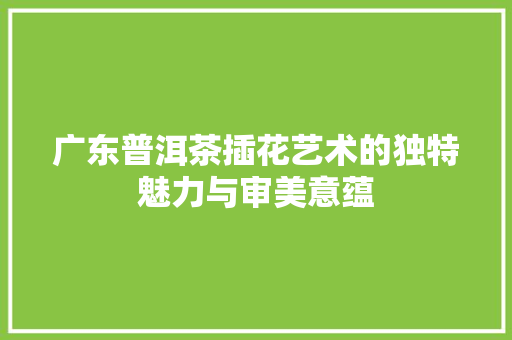 广东普洱茶插花艺术的独特魅力与审美意蕴